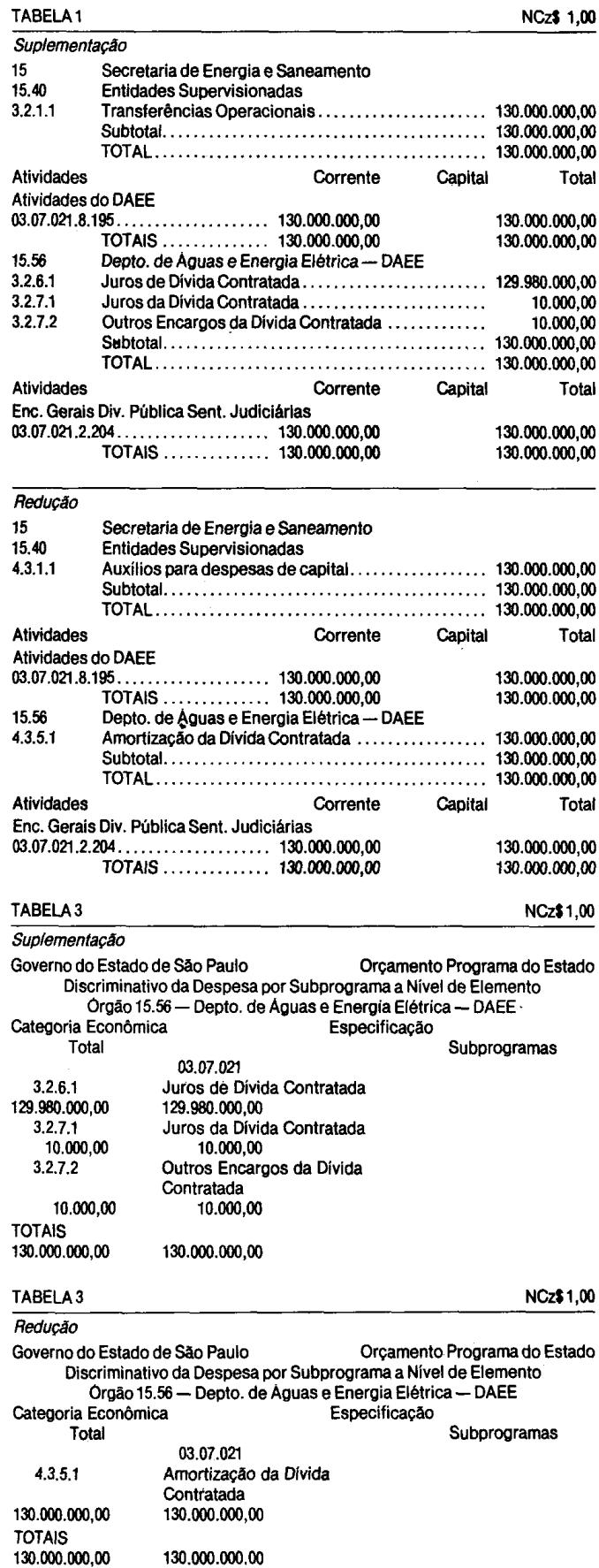 TABELA 1 NCz$ 1,00

Suplementação

15 Secretaria de Energia e Saneamento
15.40 Entidades Supervisionadas
3.2.1.1 Transferências Operacionais 130.000.000,00
Subtotal 130.000.000,00
TOTAL 130.000.000,00

Atividades Corrente Capital Total
Atividades do DAEE
03.07.021.8.195 130.000.000,00 130.000.000,00
TOTAIS 130.000.000,00 130.000.000,00

15.56 Depto. de Águas e Energia Elétrica — DAEE
3.2.6.1 Juros de Dívida Contratada 129.980.000,00
3.2.7.1 Juros da Dívida Contratada 10.000,00
3.2.7.2 Outros Encargos da Dívida Contratada 10.000,00
Subtotal 130.000.000,00
TOTAL 130.000.000,00

Atividades Corrente Capital Total
Enc. Gerais Div. Pública Sent. Judiciárias
03.07.021.2.204 130.000.000,00 130.000.000,00
TOTAIS 130.000.000,00 130.000.000,00

Redução

15 Secretaria de Energia e Saneamento
15.40 Entidades Supervisionadas
4.3.1.1 Auxílios para despesas de capital 130.000.000,00
Subtotal 130.000.000,00
TOTAL 130.000.000,00

Atividades Corrente Capital Total
Atividades do DAEE
03.07.021.8.195 130.000.000,00 130.000.000,00
TOTAIS 130.000.000,00 130.000.000,00

15.56 Depto. de Águas e Energia Elétrica — DAEE
4.3.5.1 Amortização da Dívida Contratada 130.000.000,00
Subtotal 130.000.000,00
TOTAL 130.000.000,00

Atividades Corrente Capital Total
Enc. Gerais Div. Pública Sent. Judiciárias
03.07.021.2.204 130.000.000,00 130.000.000,00
TOTAIS 130.000.000,00 130.000.000,00

TABELA 3 NCz$ 1,00

Suplementação

Governo do Estado de São Paulo Orçamento Programa do Estado
Discriminativo da Despesa por Subprograma a Nível de Elemento
Órgão 15.56 — Depto. de Águas e Energia Elétrica — DAEE
Categoria Econômica Especificação
Total Subprogramas
03.07.021
3.2.6.1 Juros de Dívida Contratada
129.980.000,00 129.980.000,00
3.2.7.1 Juros da Dívida Contratada
10.000,00 10.000,00
3.2.7.2 Outros Encargos da Dívida Contratada
10.000,00 10.000,00
TOTAIS
130.000.000,00 130.000.000,00

TABELA 3 NCz$ 1,00

Redução

Governo do Estado de São Paulo Orçamento Programa do Estado
Discriminativo da Despesa por Subprograma a Nível de Elemento
Órgão 15.56 — Depto. de Águas e Energia Elétrica — DAEE
Categoria Econômica Especificação
Total Subprogramas
03.07.021
4.3.5.1 Amortização da Dívida Contratada
130.000.000,00 130.000.000,00
TOTAIS
130.000.000,00 130.000.000,00